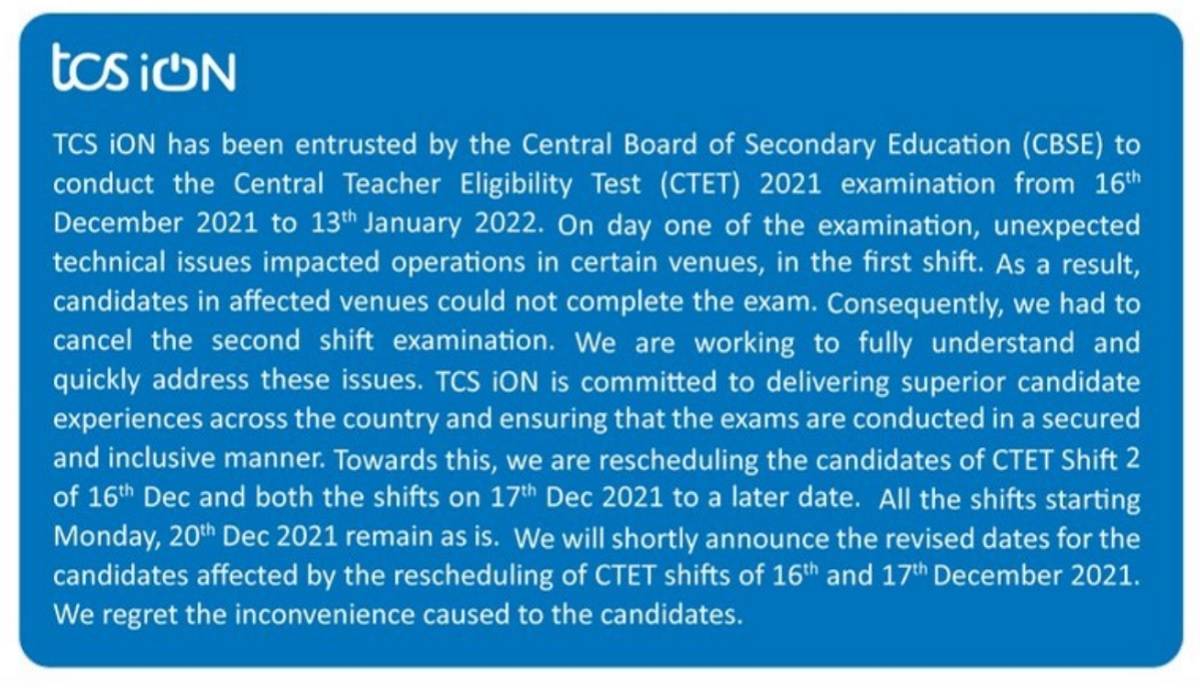 tcs iON

TCS iON has been entrusted by the Central Board of Secondary Education (CBSE) to conduct the Central Teacher Eligibility Test (CTET) 2021 examination from 16$^{th}$ December 2021 to 13$^{th}$ January 2022. On day one of the examination, unexpected technical issues impacted operations in certain venues, in the first shift. As a result, candidates in affected venues could not complete the exam. Consequently, we had to cancel the second shift examination. We are working to fully understand and quickly address these issues. TCS iON is committed to delivering superior candidate experiences across the country and ensuring that the exams are conducted in a secured and inclusive manner. Towards this, we are rescheduling the candidates of CTET Shift 2 of 16$^{th}$ Dec and both the shifts on 17$^{th}$ Dec 2021 to a later date. All the shifts starting Monday, 20$^{th}$ Dec 2021 remain as is. We will shortly announce the revised dates for the candidates affected by the rescheduling of CTET shifts of 16$^{th}$ and 17$^{th}$ December 2021. We regret the inconvenience caused to the candidates.